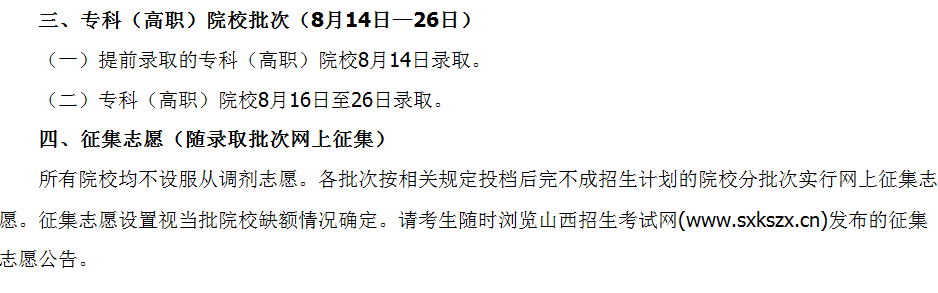 三、专科（高职）院校批次（8月14日—26日）

（一）提前录取的专科（高职）院校8月14日录取。

（二）专科（高职）院校8月16日至26日录取。

四、征集志愿（随录取批次网上征集）

所有院校均不设服从调剂志愿。各批次按相关规定投档后完不成招生计划的院校分批次实行网上征集志愿。征集志愿设置视当批院校缺额情况确定。请考生随时浏览山西招生考试网(www.sxkszx.cn)发布的征集志愿公告。